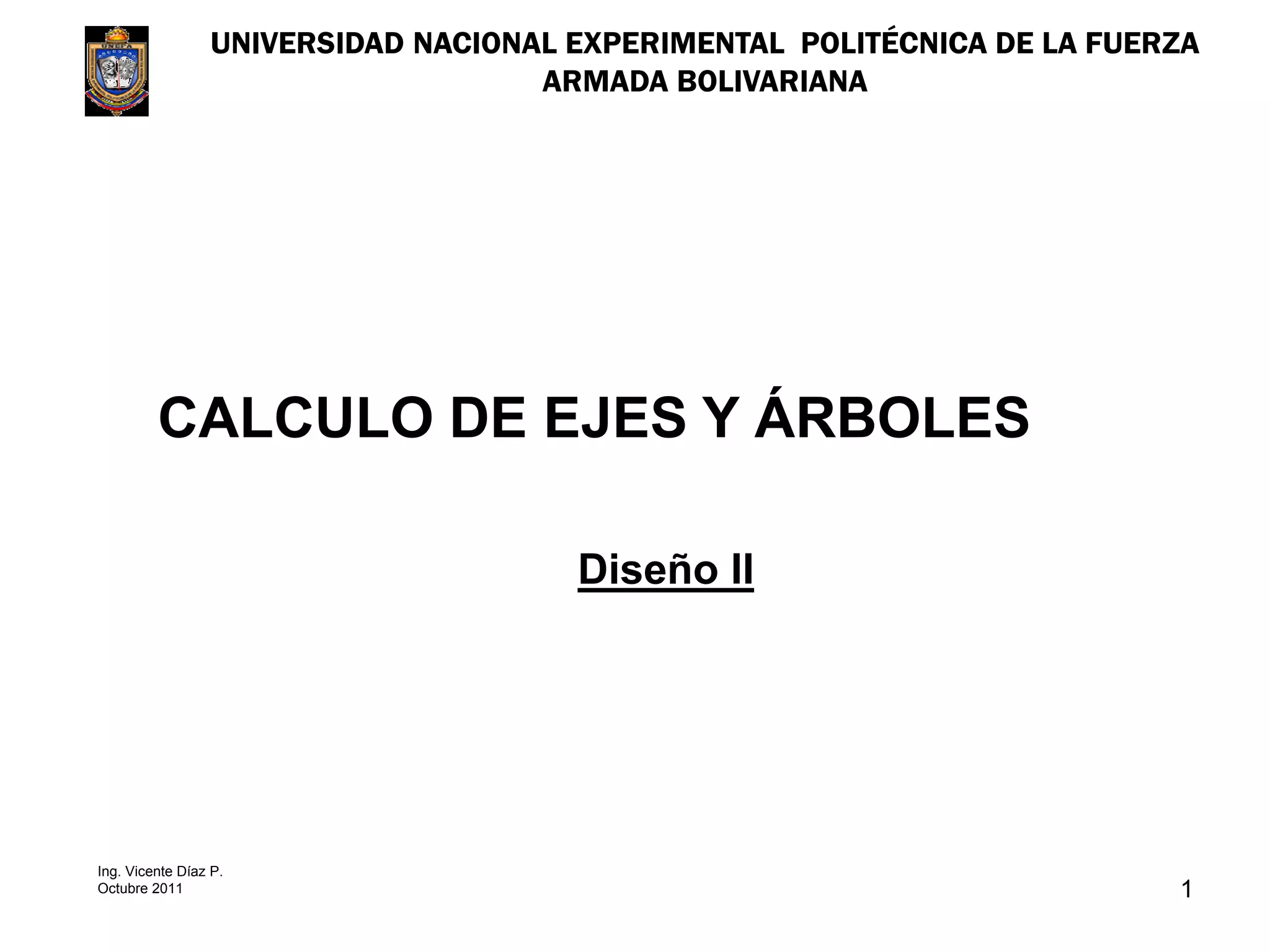 UNIVERSIDAD NACIONAL EXPERIMENTAL POLITÉCNICA DE LA FUERZA ARMADA BOLIVARIANA

CALCULO DE EJES Y ÁRBOLES

Diseño II

Ing. Vicente Díaz P.
Octubre 2011

1